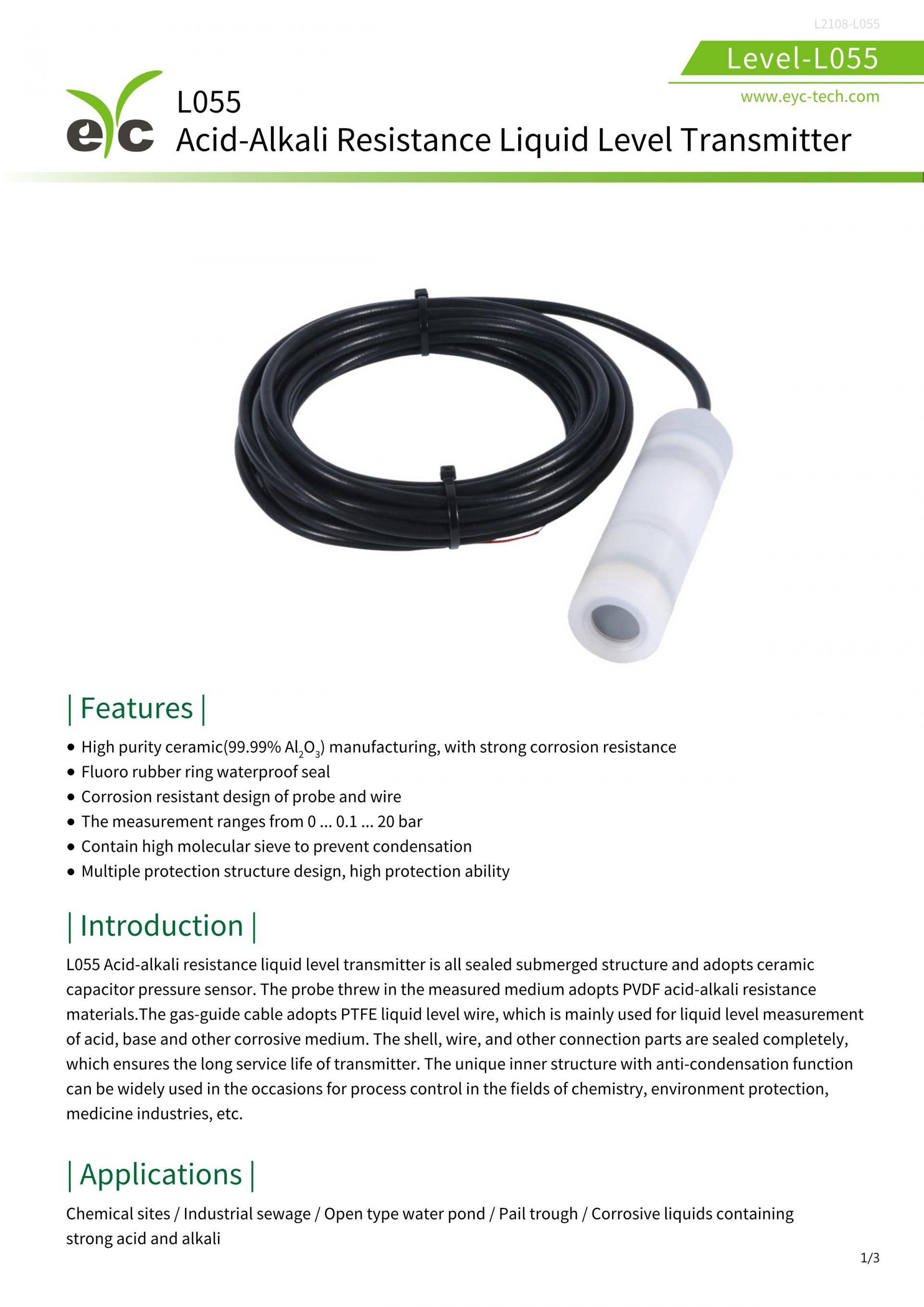 L2108-L055

Level-L055

www.eyc-tech.com

eyc

L055
Acid-Alkali Resistance Liquid Level Transmitter

| Features |

• High purity ceramic(99.99% $Al_2O_3$) manufacturing, with strong corrosion resistance
• Fluoro rubber ring waterproof seal
• Corrosion resistant design of probe and wire
• The measurement ranges from 0 ... 0.1 ... 20 bar
• Contain high molecular sieve to prevent condensation
• Multiple protection structure design, high protection ability

| Introduction |

L055 Acid-alkali resistance liquid level transmitter is all sealed submerged structure and adopts ceramic capacitor pressure sensor. The probe threw in the measured medium adopts PVDF acid-alkali resistance materials.The gas-guide cable adopts PTFE liquid level wire, which is mainly used for liquid level measurement of acid, base and other corrosive medium. The shell, wire, and other connection parts are sealed completely, which ensures the long service life of transmitter. The unique inner structure with anti-condensation function can be widely used in the occasions for process control in the fields of chemistry, environment protection, medicine industries, etc.

| Applications |

Chemical sites / Industrial sewage / Open type water pond / Pail trough / Corrosive liquids containing strong acid and alkali

1/3